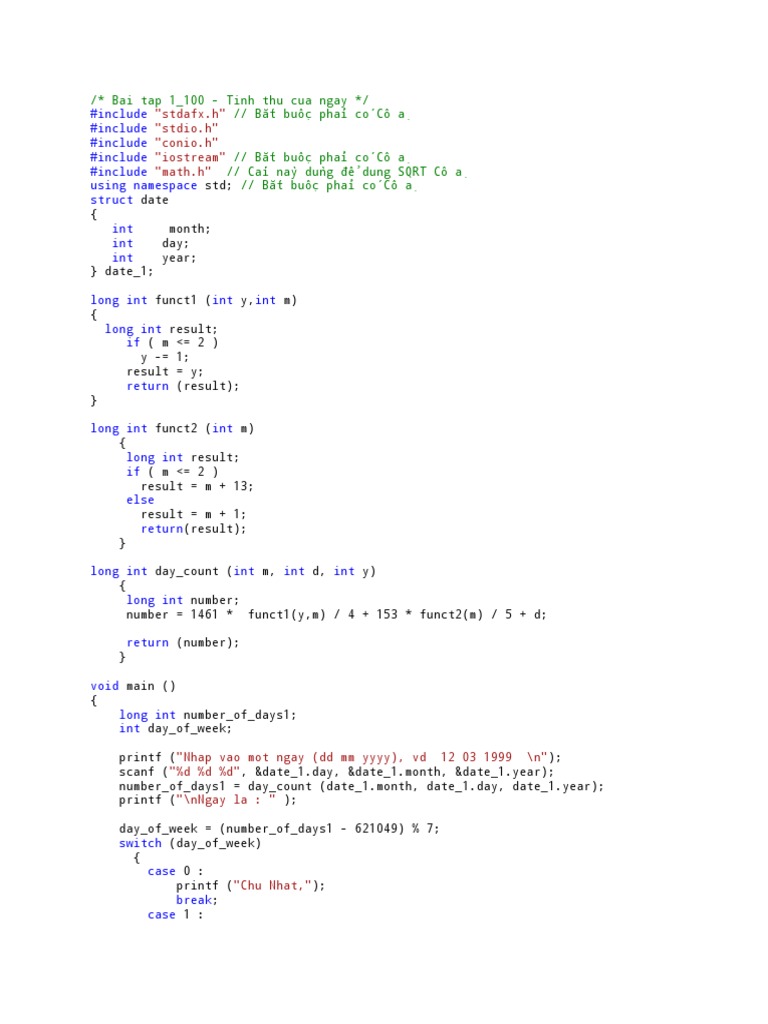 /* Bai tap 1_100 - Tinh thu cua ngay */
#include "stdafx.h" // Bắt buộc phải có Cô ạ
#include "stdio.h"
#include "conio.h"
#include "iostream" // Bắt buộc phải có Cô ạ
#include "math.h"  // Cái này dùng để dùng SQRT Cô ạ
using namespace std; // Bắt buộc phải có Cô ạ
struct date
{
   int     month;
   int    day;
   int    year;
} date_1;

long int funct1 (int y,int m)
{
  long int result;
     if ( m <= 2 )
       y -= 1;
     result = y;
     return (result);
}

long int funct2 (int m)
    {
     long int result;
     if ( m <= 2 )
       result = m + 13;
     else
       result = m + 1;
       return(result);
    }

long int day_count (int m, int d, int y)
    {
     long int number;
     number = 1461 *  funct1(y,m) / 4 + 153 * funct2(m) / 5 + d;

     return (number);
    }

void main ()
{
    long int number_of_days1;
    int day_of_week;

    printf ("Nhap vao mot ngay (dd mm yyyy), vd  12 03 1999  \n");
    scanf ("%d %d %d", &date_1.day, &date_1.month, &date_1.year);
    number_of_days1 = day_count (date_1.month, date_1.day, date_1.year);
    printf ("\nNgay la : " );

    day_of_week = (number_of_days1 - 621049) % 7;
    switch (day_of_week)
      {
        case 0 :
            printf ("Chu Nhat,");
            break;
        case 1 :